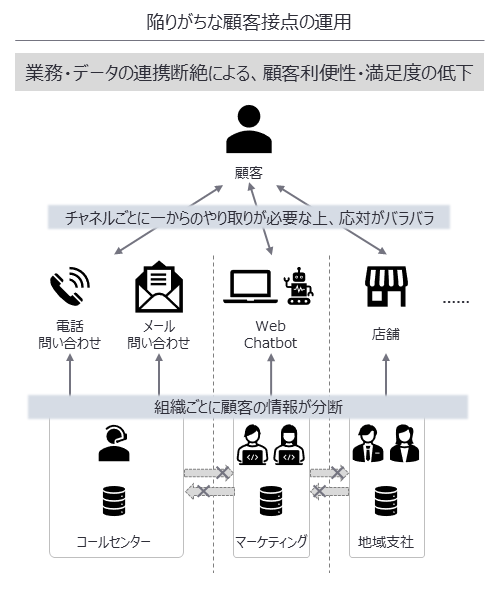 陥りがちな顧客接点の運用

業務・データの連携断絶による、顧客利便性・満足度の低下

顧客

チャネルごとに一からのやり取りが必要な上、応対がバラバラ

電話
問い合わせ

メール
問い合わせ

Web
Chatbot

店舗

……

組織ごとに顧客の情報が分断

コールセンター

マーケティング

地域支社